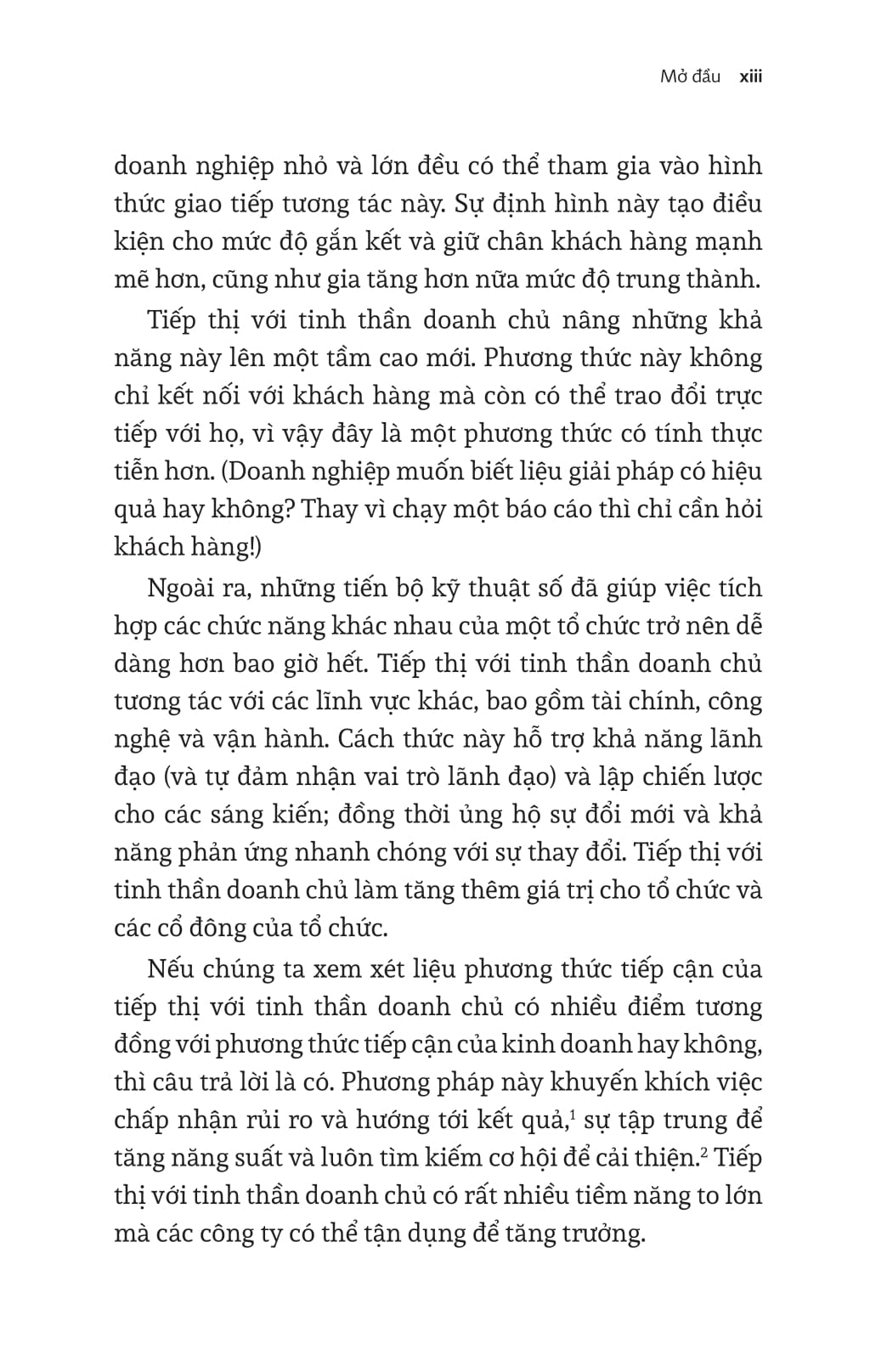 Mở đầu xiii

doanh nghiệp nhỏ và lớn đều có thể tham gia vào hình thức giao tiếp tương tác này. Sự định hình này tạo điều kiện cho mức độ gắn kết và giữ chân khách hàng mạnh mẽ hơn, cũng như gia tăng hơn nữa mức độ trung thành.

Tiếp thị với tinh thần doanh chủ nâng những khả năng này lên một tầm cao mới. Phương thức này không chỉ kết nối với khách hàng mà còn có thể trao đổi trực tiếp với họ, vì vậy đây là một phương thức có tính thực tiễn hơn. (Doanh nghiệp muốn biết liệu giải pháp có hiệu quả hay không? Thay vì chạy một báo cáo thì chỉ cần hỏi khách hàng!)

Ngoài ra, những tiến bộ kỹ thuật số đã giúp việc tích hợp các chức năng khác nhau của một tổ chức trở nên dễ dàng hơn bao giờ hết. Tiếp thị với tinh thần doanh chủ tương tác với các lĩnh vực khác, bao gồm tài chính, công nghệ và vận hành. Cách thức này hỗ trợ khả năng lãnh đạo (và tự đảm nhận vai trò lãnh đạo) và lập chiến lược cho các sáng kiến; đồng thời ủng hộ sự đổi mới và khả năng phản ứng nhanh chóng với sự thay đổi. Tiếp thị với tinh thần doanh chủ làm tăng thêm giá trị cho tổ chức và các cổ đông của tổ chức.

Nếu chúng ta xem xét liệu phương thức tiếp cận của tiếp thị với tinh thần doanh chủ có nhiều điểm tương đồng với phương thức tiếp cận của kinh doanh hay không, thì câu trả lời là có. Phương pháp này khuyến khích việc chấp nhận rủi ro và hướng tới kết quả,$^1$ sự tập trung để tăng năng suất và luôn tìm kiếm cơ hội để cải thiện.$^2$ Tiếp thị với tinh thần doanh chủ có rất nhiều tiềm năng to lớn mà các công ty có thể tận dụng để tăng trưởng.